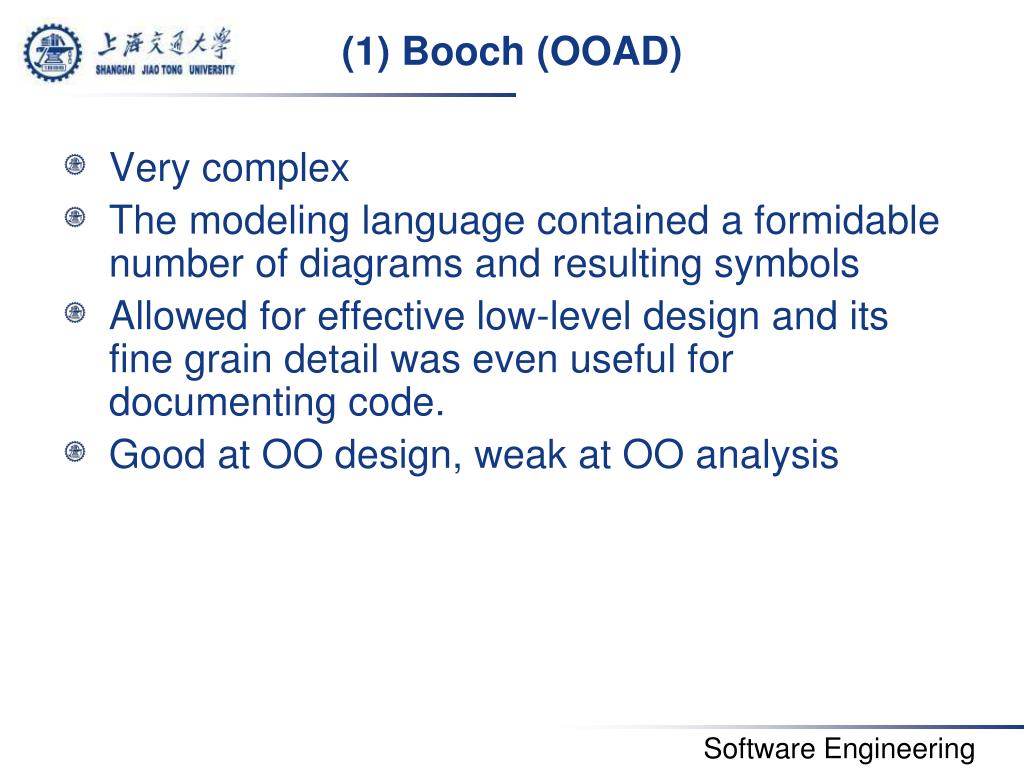 上海交通大學
SHANGHAI JIAO TONG UNIVERSITY

(1) Booch (OOAD)

Very complex
The modeling language contained a formidable number of diagrams and resulting symbols
Allowed for effective low-level design and its fine grain detail was even useful for documenting code.
Good at OO design, weak at OO analysis

Software Engineering